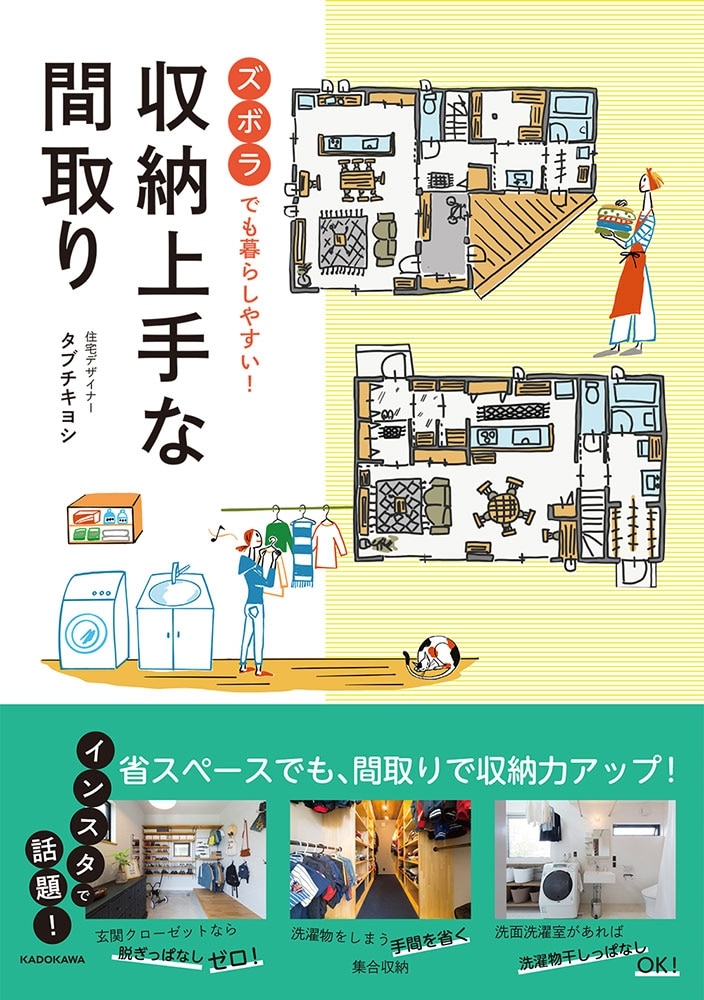 ズボラでも暮らしやすい!

収納上手な間取り

住宅デザイナー
タブチキヨシ

インスタで話題!

省スペースでも、間取りで収納力アップ!

玄関クローゼットなら
脱ぎっぱなしゼロ!

洗濯物をしまう手間を省く
集合収納

洗面洗濯室があれば
洗濯物干しっぱなしOK!

KADOKAWA